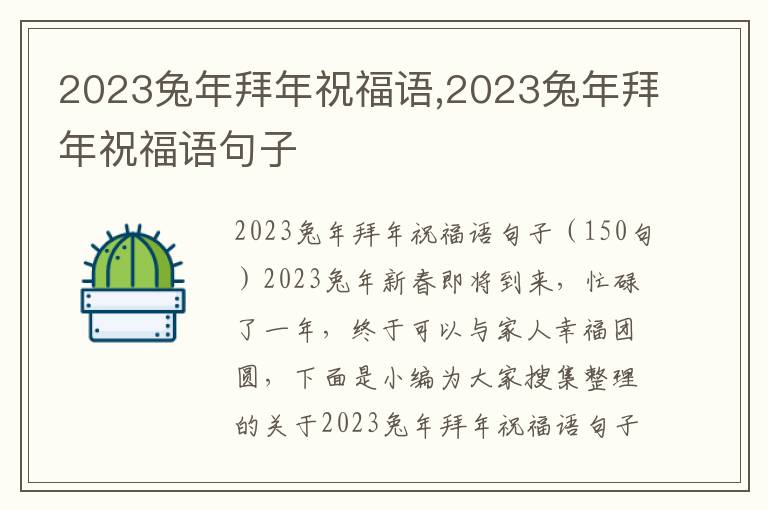 2023兔年拜年祝福语,2023兔年拜年祝福语句子

2023兔年拜年祝福语句子（150句）2023兔年新春即将到来，忙碌了一年，终于可以与家人幸福团圆，下面是小编为大家搜集整理的关于2023兔年拜年祝福语句子